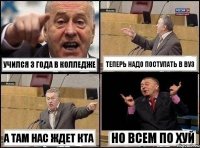 УЧИЛСЯ 3 ГОДА В КОЛЛЕДЖЕ

ТЕПЕРЬ НАДО ПОСТУПАТЬ В ВУЗ

А ТАМ НАС ЖДЕТ КТА

НО ВСЕМ ПО ХУЙ